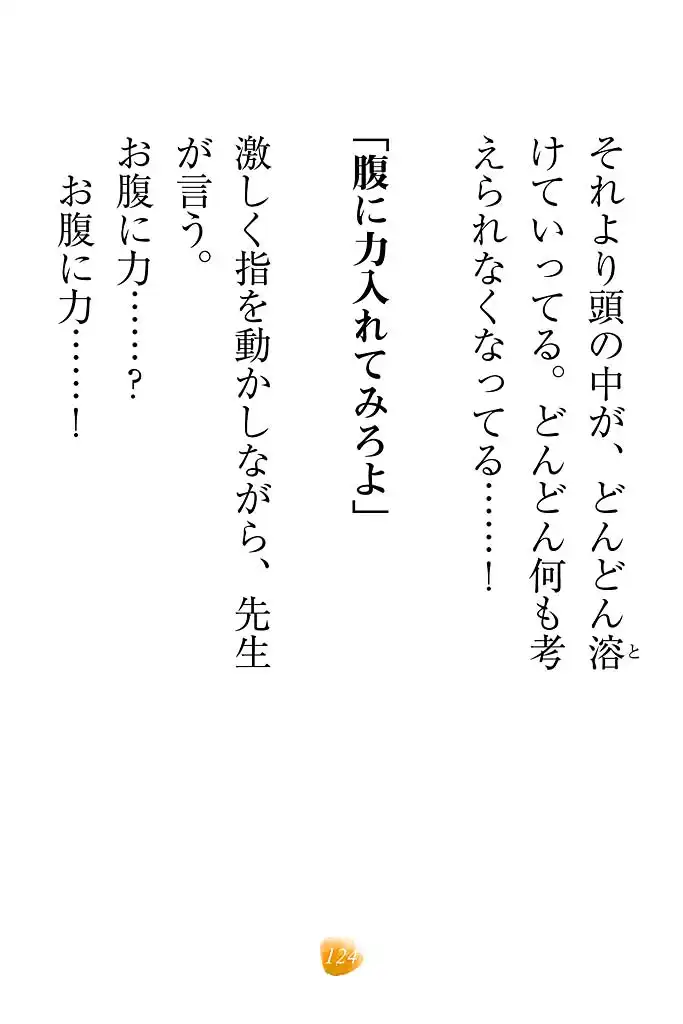 それより頭の中が、どんどん溶けていってる。どんどん何も考えられなくなってる……!

「腹に力入れてみろよ」

激しく指を動かしながら、先生が言う。

お腹に力……?

お腹に力……!

124